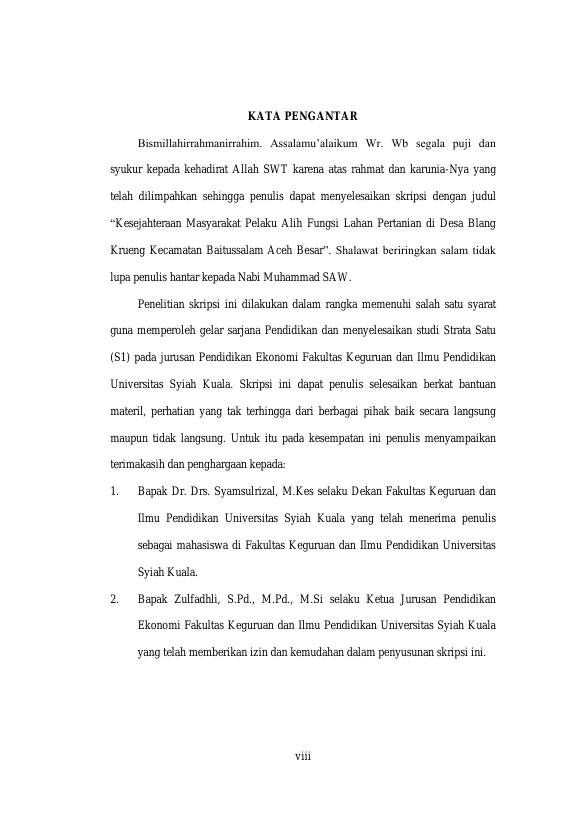 KATA PENGANTAR

Bismillahirrahmanirrahim. Assalamu'alaikum Wr. Wb segala puji dan syukur kepada kehadirat Allah SWT karena atas rahmat dan karunia-Nya yang telah dilimpahkan sehingga penulis dapat menyelesaikan skripsi dengan judul "Kesejahteraan Masyarakat Pelaku Alih Fungsi Lahan Pertanian di Desa Blang Krueng Kecamatan Baitussalam Aceh Besar". Shalawat beriringkan salam tidak lupa penulis hantar kepada Nabi Muhammad SAW.

Penelitian skripsi ini dilakukan dalam rangka memenuhi salah satu syarat guna memperoleh gelar sarjana Pendidikan dan menyelesaikan studi Strata Satu (S1) pada jurusan Pendidikan Ekonomi Fakultas Keguruan dan Ilmu Pendidikan Universitas Syiah Kuala. Skripsi ini dapat penulis selesaikan berkat bantuan materil, perhatian yang tak terhingga dari berbagai pihak baik secara langsung maupun tidak langsung. Untuk itu pada kesempatan ini penulis menyampaikan terimakasih dan penghargaan kepada:

1. Bapak Dr. Drs. Syamsulrizal, M.Kes selaku Dekan Fakultas Keguruan dan Ilmu Pendidikan Universitas Syiah Kuala yang telah menerima penulis sebagai mahasiswa di Fakultas Keguruan dan Ilmu Pendidikan Universitas Syiah Kuala.

2. Bapak Zulfadhli, S.Pd., M.Pd., M.Si selaku Ketua Jurusan Pendidikan Ekonomi Fakultas Keguruan dan Ilmu Pendidikan Universitas Syiah Kuala yang telah memberikan izin dan kemudahan dalam penyusunan skripsi ini.

viii